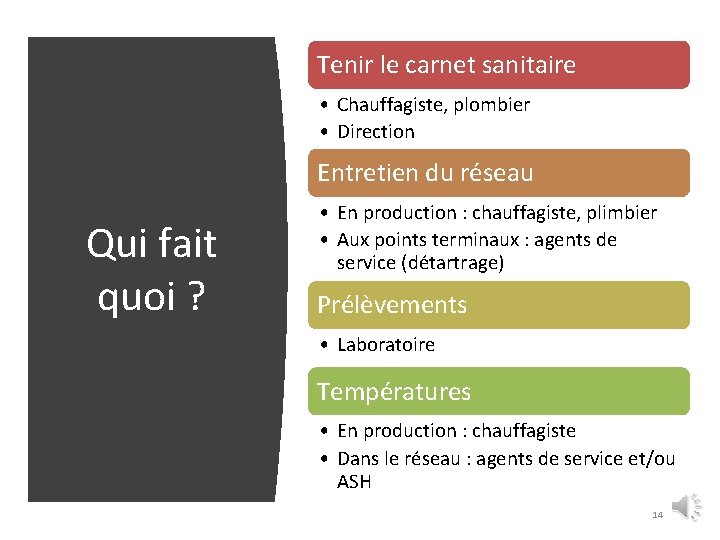 Qui fait quoi ?

Tenir le carnet sanitaire

• Chauffagiste, plombier
• Direction

Entretien du réseau

• En production : chauffagiste, plimbier
• Aux points terminaux : agents de service (détartrage)

Prélèvements

• Laboratoire

Températures

• En production : chauffagiste
• Dans le réseau : agents de service et/ou ASH

14